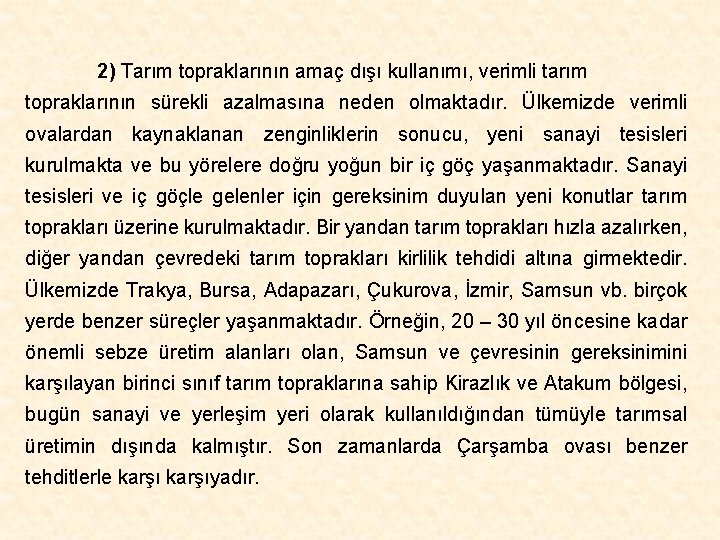 2) Tarım topraklarının amaç dışı kullanımı, verimli tarım topraklarının sürekli azalmasına neden olmaktadır. Ülkemizde verimli ovalardan kaynaklanan zenginliklerin sonucu, yeni sanayi tesisleri kurulmakta ve bu yörelere doğru yoğun bir iç göç yaşanmaktadır. Sanayi tesisleri ve iç göçle gelenler için gereksinim duyulan yeni konutlar tarım toprakları üzerine kurulmaktadır. Bir yandan tarım toprakları hızla azalırken, diğer yandan çevredeki tarım toprakları kirlilik tehdidi altına girmektedir. Ülkemizde Trakya, Bursa, Adapazarı, Çukurova, İzmir, Samsun vb. birçok yerde benzer süreçler yaşanmaktadır. Örneğin, 20 – 30 yıl öncesine kadar önemli sebze üretim alanları olan, Samsun ve çevresinin gereksinimini karşılayan birinci sınıf tarım topraklarına sahip Kirazlık ve Atakum bölgesi, bugün sanayi ve yerleşim yeri olarak kullanıldığından tümüyle tarımsal üretimin dışında kalmıştır. Son zamanlarda Çarşamba ovası benzer tehditlerle karşı karşıyadır.